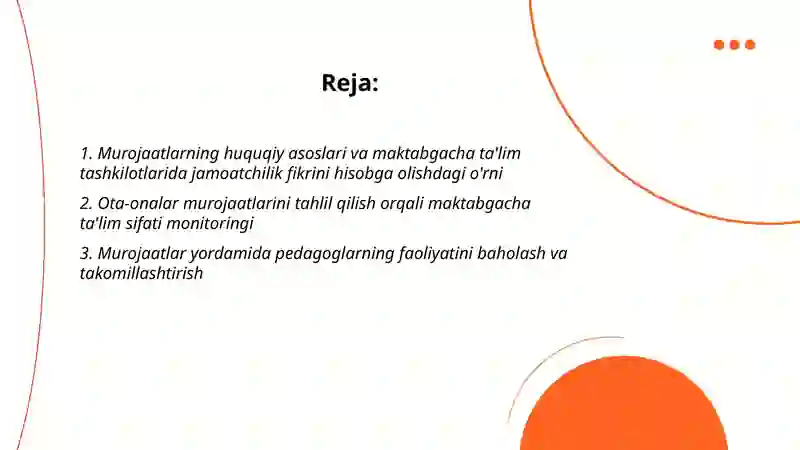 Reja:

1. Murojaatlarning huquqiy asoslari va maktabgacha ta'lim tashkilotlarida jamoatchilik fikrini hisobga olishdagi o'rni

2. Ota-onalar murojaatlarini tahlil qilish orqali maktabgacha ta'lim sifati monitoringi

3. Murojaatlar yordamida pedagoglarning faoliyatini baholash va takomillashtirish